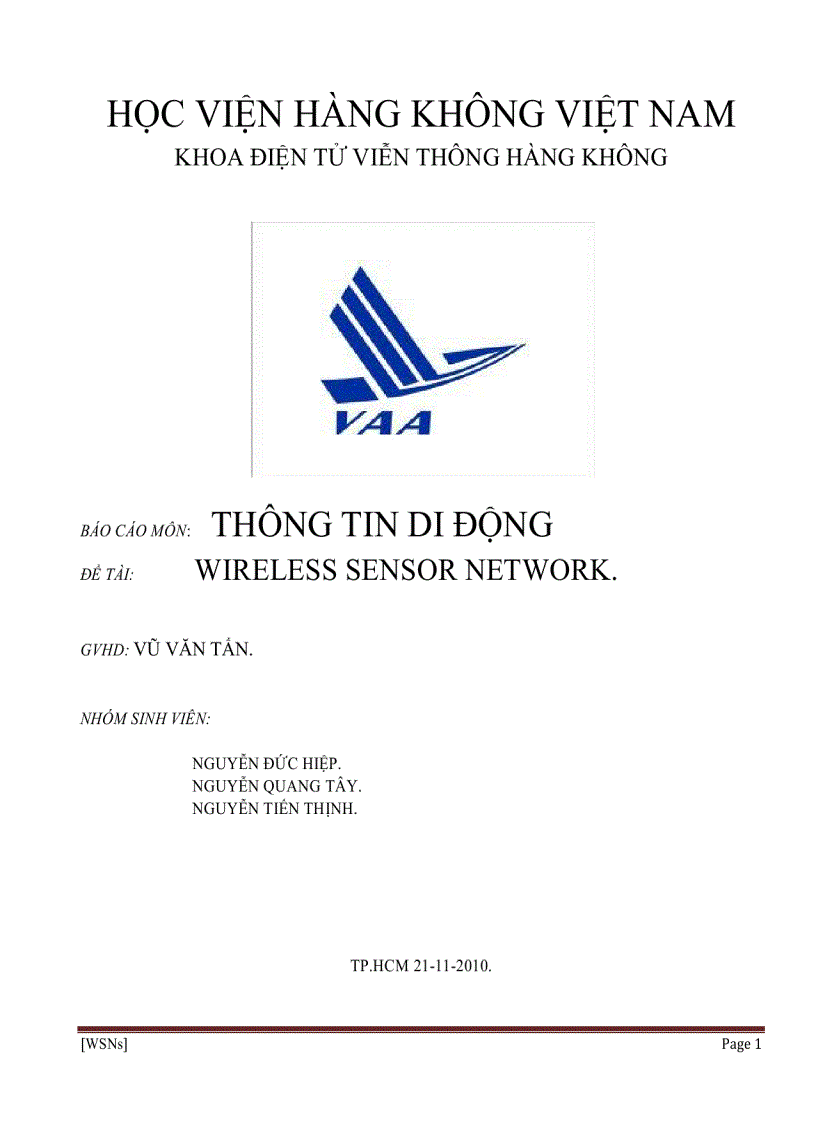 HỌC VIỆN HÀNG KHÔNG VIỆT NAM
KHOA ĐIỆN TỬ VIỄN THÔNG HÀNG KHÔNG

VAA

BÁO CÁO MÔN: THÔNG TIN DI ĐỘNG
ĐỀ TÀI: WIRELESS SENSOR NETWORK.

GVHD: VŨ VĂN TẤN.

NHÓM SINH VIÊN:

NGUYỄN ĐỨC HIỆP.
NGUYỄN QUANG TÂY.
NGUYỄN TIẾN THỊNH.

TP.HCM 21-11-2010.

[WSNs] Page 1